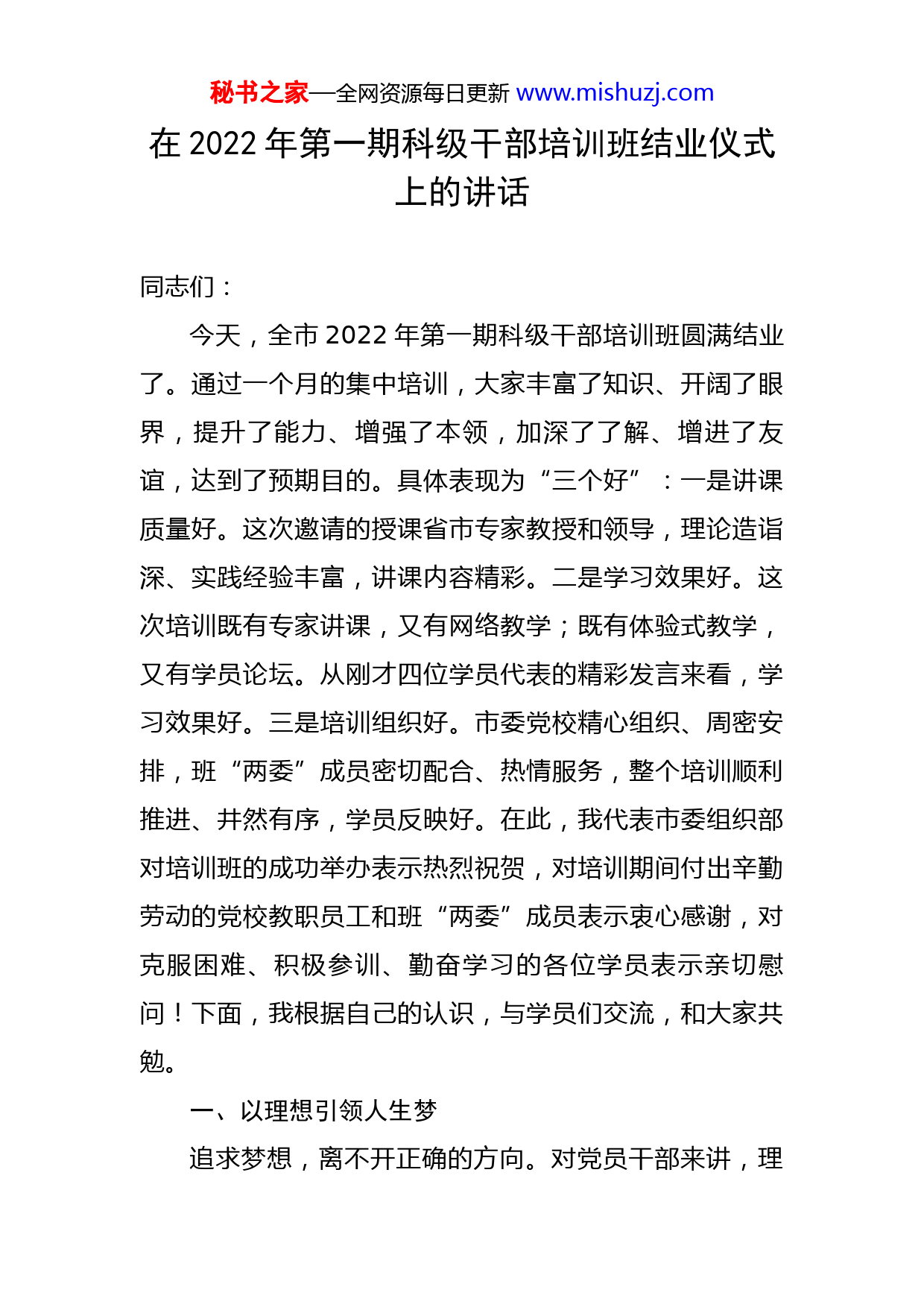 秘书之家—全网资源每日更新 www.mishuzj.com

在 2022 年第一期科级干部培训班结业仪式上的讲话

同志们：

今天，全市 2022 年第一期科级干部培训班圆满结业了。通过一个月的集中培训，大家丰富了知识、开阔了眼界，提升了能力、增强了本领，加深了了解、增进了友谊，达到了预期目的。具体表现为“三个好”：一是讲课质量好。这次邀请的授课省市专家教授和领导，理论造诣深、实践经验丰富，讲课内容精彩。二是学习效果好。这次培训既有专家讲课，又有网络教学；既有体验式教学，又有学员论坛。从刚才四位学员代表的精彩发言来看，学习效果好。三是培训组织好。市委党校精心组织、周密安排，班“两委”成员密切配合、热情服务，整个培训顺利推进、井然有序，学员反映好。在此，我代表市委组织部对培训班的成功举办表示热烈祝贺，对培训期间付出辛勤劳动的党校教职员工和班“两委”成员表示衷心感谢，对克服困难、积极参训、勤奋学习的各位学员表示亲切慰问！下面，我根据自己的认识，与学员们交流，和大家共勉。

一、以理想引领人生梦

追求梦想，离不开正确的方向。对党员干部来讲，理